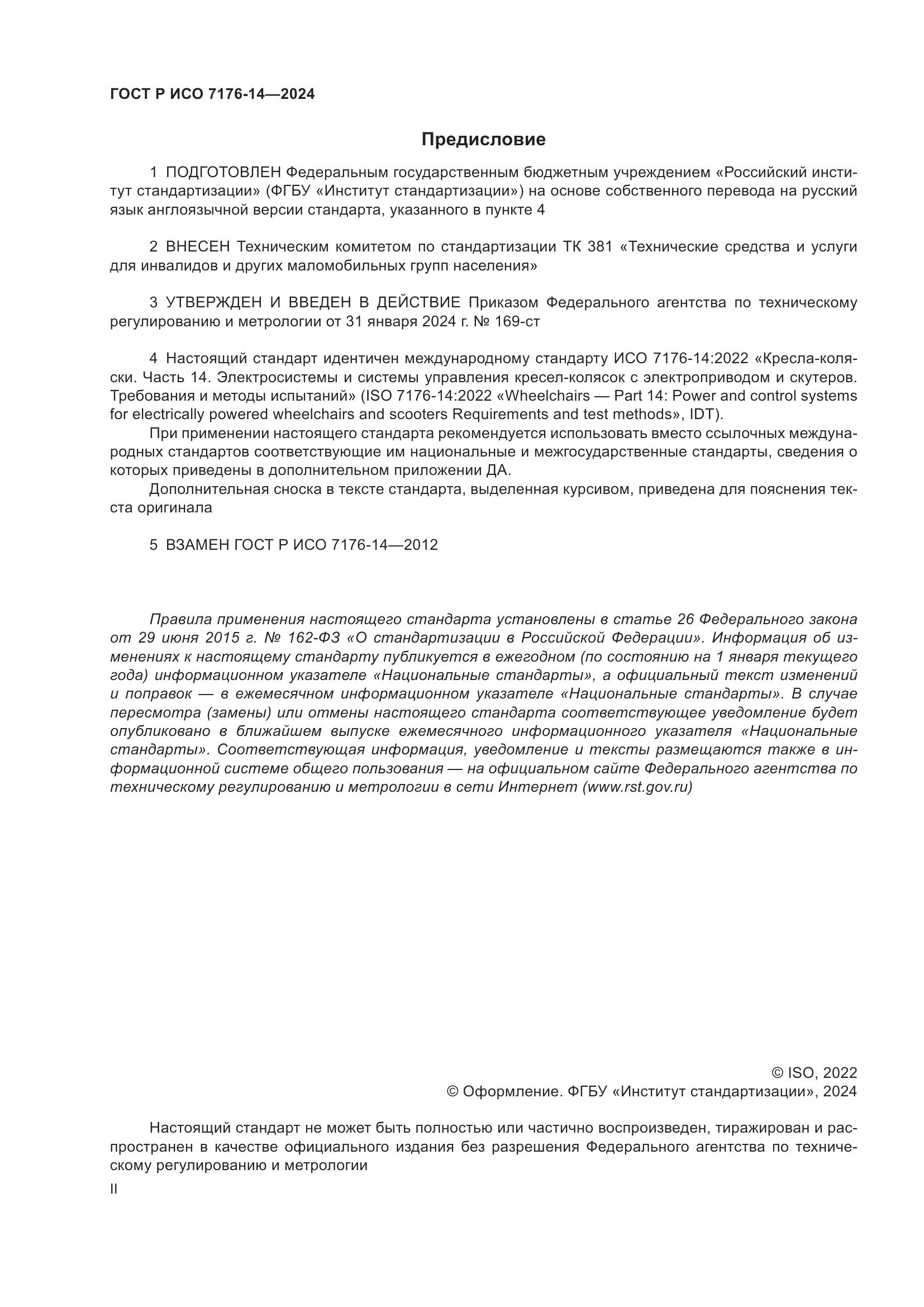 ГОСТ Р ИСО 7176-14—2024

Предисловие

1 ПОДГОТОВЛЕН Федеральным государственным бюджетным учреждением «Российский институт стандартизации» (ФГБУ «Институт стандартизации») на основе собственного перевода на русский язык англоязычной версии стандарта, указанного в пункте 4

2 ВНЕСЕН Техническим комитетом по стандартизации ТК 381 «Технические средства и услуги для инвалидов и других маломобильных групп населения»

3 УТВЕРЖДЕН И ВВЕДЕН В ДЕЙСТВИЕ Приказом Федерального агентства по техническому регулированию и метрологии от 31 января 2024 г. № 169-ст

4 Настоящий стандарт идентичен международному стандарту ИСО 7176-14:2022 «Кресла-коляски. Часть 14. Электросистемы и системы управления кресел-колясок с электроприводом и скутеров. Требования и методы испытаний» (ISO 7176-14:2022 «Wheelchairs — Part 14: Power and control systems for electrically powered wheelchairs and scooters Requirements and test methods», IDT).

При применении настоящего стандарта рекомендуется использовать вместо ссылочных международных стандартов соответствующие им национальные и межгосударственные стандарты, сведения о которых приведены в дополнительном приложении ДА.

Дополнительная сноска в тексте стандарта, выделенная курсивом, приведена для пояснения текста оригинала

5 ВЗАМЕН ГОСТ Р ИСО 7176-14—2012

Правила применения настоящего стандарта установлены в статье 26 Федерального закона от 29 июня 2015 г. № 162-ФЗ «О стандартизации в Российской Федерации». Информация об изменениях к настоящему стандарту публикуется в ежегодном (по состоянию на 1 января текущего года) информационном указателе «Национальные стандарты», а официальный текст изменений и поправок — в ежемесячном информационном указателе «Национальные стандарты». В случае пересмотра (замены) или отмены настоящего стандарта соответствующее уведомление будет опубликовано в ближайшем выпуске ежемесячного информационного указателя «Национальные стандарты». Соответствующая информация, уведомление и тексты размещаются также в информационной системе общего пользования — на официальном сайте Федерального агентства по техническому регулированию и метрологии в сети Интернет (www.rst.gov.ru)

© ISO, 2022
© Оформление. ФГБУ «Институт стандартизации», 2024

Настоящий стандарт не может быть полностью или частично воспроизведен, тиражирован и распространен в качестве официального издания без разрешения Федерального агентства по техническому регулированию и метрологии

II